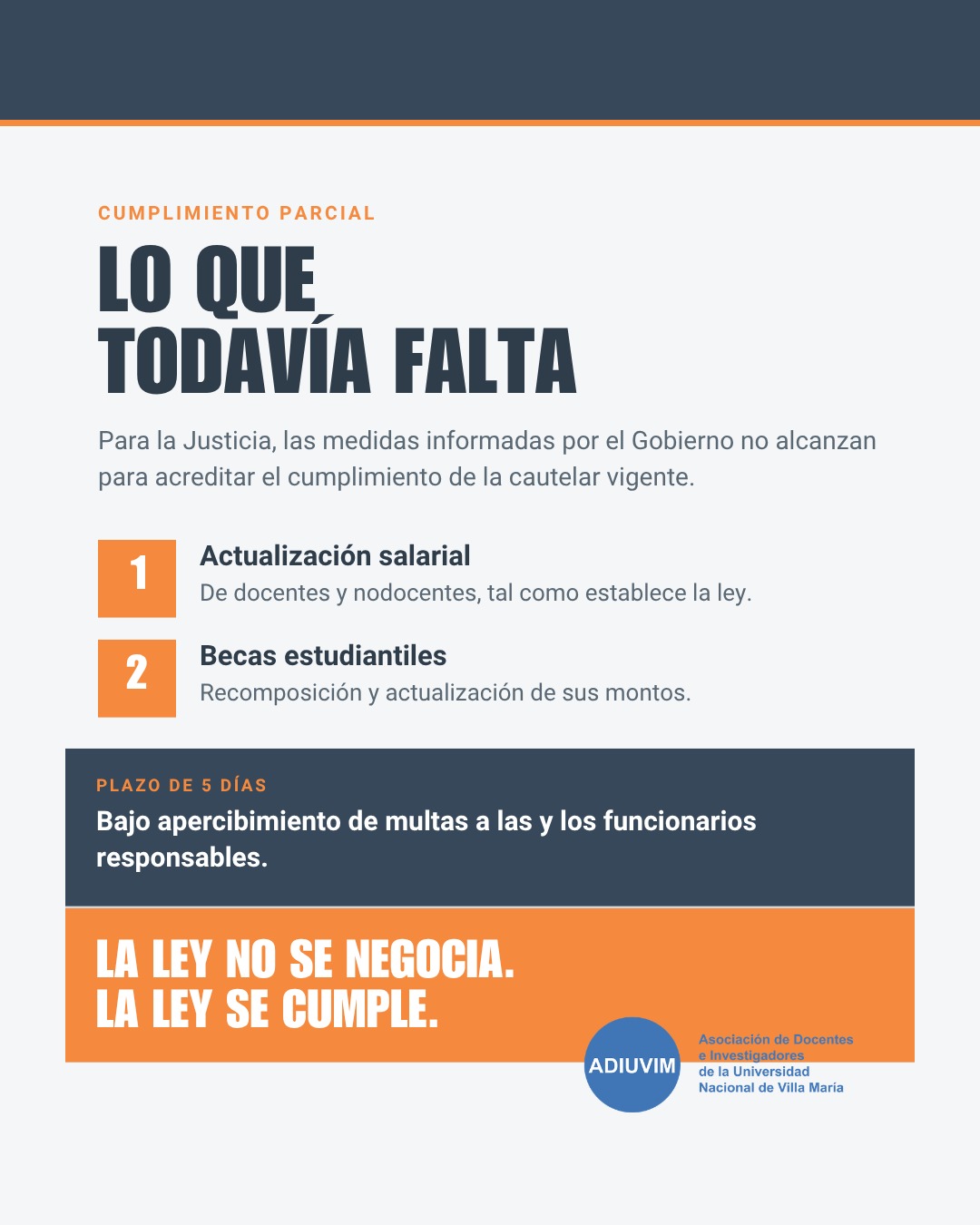 CUMPLIMIENTO PARCIAL

LO QUE
TODAVÍA FALTA

Para la Justicia, las medidas informadas por el Gobierno no alcanzan para acreditar el cumplimiento de la cautelar vigente.

1
Actualización salarial
De docentes y nodocentes, tal como establece la ley.

2
Becas estudiantiles
Recomposición y actualización de sus montos.

PLAZO DE 5 DÍAS
Bajo apercibimiento de multas a las y los funcionarios responsables.

LA LEY NO SE NEGOCIA.
LA LEY SE CUMPLE.

ADIUVIM
Asociación de Docentes
e Investigadores
de la Universidad
Nacional de Villa María